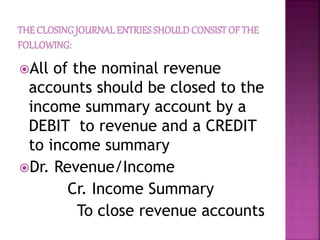 THE CLOSING JOURNAL ENTRIES SHOULD CONSIST OF THE FOLLOWING:

All of the nominal revenue accounts should be closed to the income summary account by a DEBIT to revenue and a CREDIT to income summary

Dr. Revenue/Income
Cr. Income Summary
To close revenue accounts